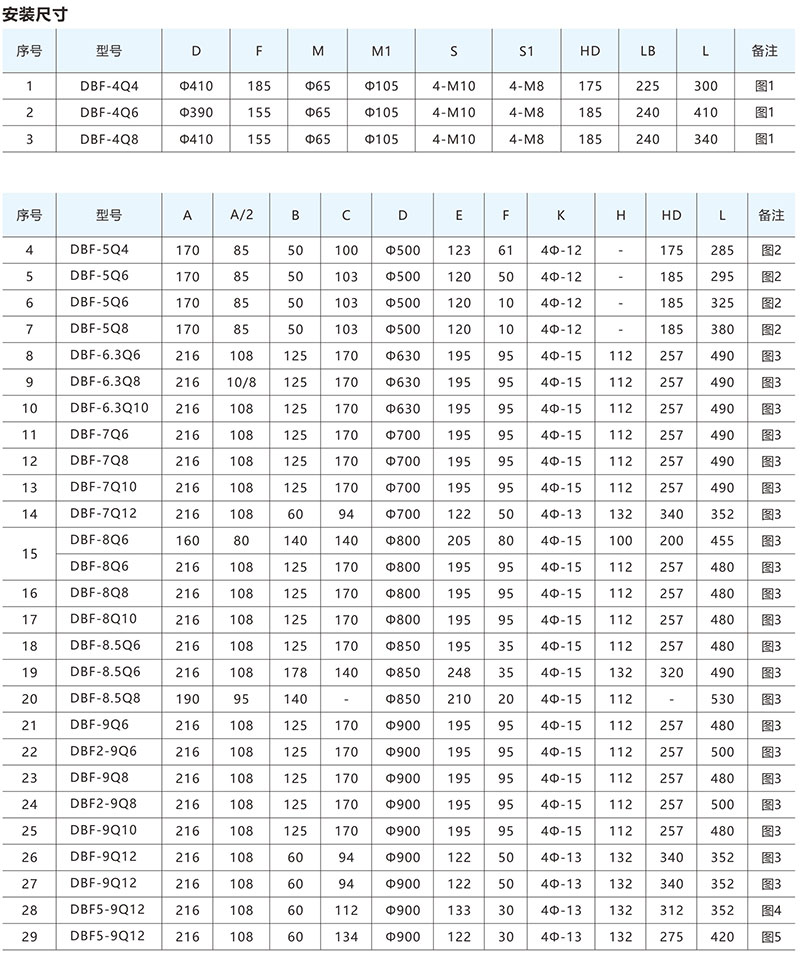 安装尺寸

| 序号 | 型号 | D | F | M | M1 | S | S1 | HD | LB | L | 备注 |
|---|---|---|---|---|---|---|---|---|---|---|---|
| 1 | DBF-4Q4 | Φ410 | 185 | Φ65 | Φ105 | 4-M10 | 4-M8 | 175 | 225 | 300 | 图1 |
| 2 | DBF-4Q6 | Φ390 | 155 | Φ65 | Φ105 | 4-M10 | 4-M8 | 185 | 240 | 410 | 图1 |
| 3 | DBF-4Q8 | Φ410 | 155 | Φ65 | Φ105 | 4-M10 | 4-M8 | 185 | 240 | 340 | 图1 |

| 序号 | 型号 | A | A/2 | B | C | D | E | F | K | H | HD | L | 备注 |
|---|---|---|---|---|---|---|---|---|---|---|---|---|---|
| 4 | DBF-5Q4 | 170 | 85 | 50 | 100 | Φ500 | 123 | 61 | 4Φ-12 | - | 175 | 285 | 图2 |
| 5 | DBF-5Q6 | 170 | 85 | 50 | 103 | Φ500 | 120 | 50 | 4Φ-12 | - | 185 | 295 | 图2 |
| 6 | DBF-5Q6 | 170 | 85 | 50 | 103 | Φ500 | 120 | 10 | 4Φ-12 | - | 185 | 325 | 图2 |
| 7 | DBF-5Q8 | 170 | 85 | 50 | 103 | Φ500 | 120 | 10 | 4Φ-12 | - | 185 | 380 | 图2 |
| 8 | DBF-6.3Q6 | 216 | 108 | 125 | 170 | Φ630 | 195 | 95 | 4Φ-15 | 112 | 257 | 490 | 图3 |
| 9 | DBF-6.3Q8 | 216 | 10/8 | 125 | 170 | Φ630 | 195 | 95 | 4Φ-15 | 112 | 257 | 490 | 图3 |
| 10 | DBF-6.3Q10 | 216 | 108 | 125 | 170 | Φ630 | 195 | 95 | 4Φ-15 | 112 | 257 | 490 | 图3 |
| 11 | DBF-7Q6 | 216 | 108 | 125 | 170 | Φ700 | 195 | 95 | 4Φ-15 | 112 | 257 | 490 | 图3 |
| 12 | DBF-7Q8 | 216 | 108 | 125 | 170 | Φ700 | 195 | 95 | 4Φ-15 | 112 | 257 | 490 | 图3 |
| 13 | DBF-7Q10 | 216 | 108 | 125 | 170 | Φ700 | 195 | 95 | 4Φ-15 | 112 | 257 | 490 | 图3 |
| 14 | DBF-7Q12 | 216 | 108 | 60 | 94 | Φ700 | 122 | 50 | 4Φ-13 | 132 | 340 | 352 | 图3 |
| 15 | DBF-8Q6 | 160 | 80 | 140 | 140 | Φ800 | 205 | 80 | 4Φ-15 | 100 | 200 | 455 | 图3 |
| | DBF-8Q6 | 216 | 108 | 125 | 170 | Φ800 | 195 | 95 | 4Φ-15 | 112 | 257 | 480 | 图3 |
| 16 | DBF-8Q8 | 216 | 108 | 125 | 170 | Φ800 | 195 | 95 | 4Φ-15 | 112 | 257 | 480 | 图3 |
| 17 | DBF-8Q10 | 216 | 108 | 125 | 170 | Φ800 | 195 | 95 | 4Φ-15 | 112 | 257 | 480 | 图3 |
| 18 | DBF-8.5Q6 | 216 | 108 | 125 | 170 | Φ850 | 195 | 35 | 4Φ-15 | 112 | 257 | 480 | 图3 |
| 19 | DBF-8.5Q6 | 216 | 108 | 178 | 140 | Φ850 | 248 | 35 | 4Φ-15 | 132 | 320 | 490 | 图3 |
| 20 | DBF-8.5Q8 | 190 | 95 | 140 | - | Φ850 | 210 | 20 | 4Φ-15 | 112 | - | 530 | 图3 |
| 21 | DBF-9Q6 | 216 | 108 | 125 | 170 | Φ900 | 195 | 95 | 4Φ-15 | 112 | 257 | 480 | 图3 |
| 22 | DBF2-9Q6 | 216 | 108 | 125 | 170 | Φ900 | 195 | 95 | 4Φ-15 | 112 | 257 | 500 | 图3 |
| 23 | DBF-9Q8 | 216 | 108 | 125 | 170 | Φ900 | 195 | 95 | 4Φ-15 | 112 | 257 | 480 | 图3 |
| 24 | DBF2-9Q8 | 216 | 108 | 125 | 170 | Φ900 | 195 | 95 | 4Φ-15 | 112 | 257 | 500 | 图3 |
| 25 | DBF-9Q10 | 216 | 108 | 125 | 170 | Φ900 | 195 | 95 | 4Φ-15 | 112 | 257 | 480 | 图3 |
| 26 | DBF-9Q12 | 216 | 108 | 60 | 94 | Φ900 | 122 | 50 | 4Φ-13 | 132 | 340 | 352 | 图3 |
| 27 | DBF-9Q12 | 216 | 108 | 60 | 94 | Φ900 | 122 | 50 | 4Φ-13 | 132 | 340 | 352 | 图3 |
| 28 | DBF5-9Q12 | 216 | 108 | 60 | 112 | Φ900 | 133 | 30 | 4Φ-13 | 132 | 312 | 352 | 图4 |
| 29 | DBF5-9Q12 | 216 | 108 | 60 | 134 | Φ900 | 122 | 30 | 4Φ-13 | 132 | 275 | 420 | 图5 |